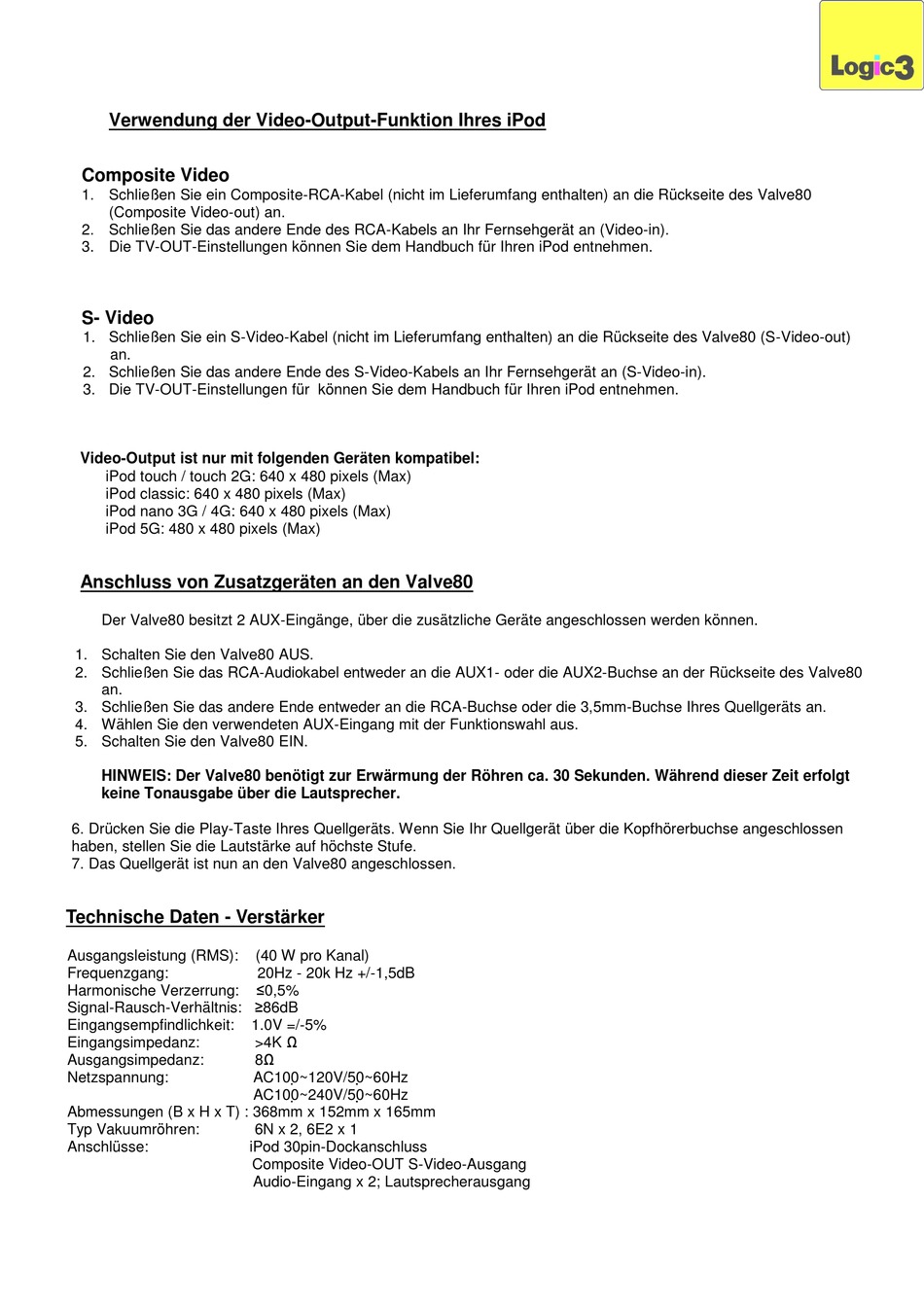 Logic3

Verwendung der Video-Output-Funktion Ihres iPod

Composite Video
1. Schließen Sie ein Composite-RCA-Kabel (nicht im Lieferumfang enthalten) an die Rückseite des Valve80 (Composite Video-out) an.
2. Schließen Sie das andere Ende des RCA-Kabels an Ihr Fernsehgerät an (Video-in).
3. Die TV-OUT-Einstellungen können Sie dem Handbuch für Ihren iPod entnehmen.

S- Video
1. Schließen Sie ein S-Video-Kabel (nicht im Lieferumfang enthalten) an die Rückseite des Valve80 (S-Video-out) an.
2. Schließen Sie das andere Ende des S-Video-Kabels an Ihr Fernsehgerät an (S-Video-in).
3. Die TV-OUT-Einstellungen für können Sie dem Handbuch für Ihren iPod entnehmen.

Video-Output ist nur mit folgenden Geräten kompatibel:
iPod touch / touch 2G: 640 x 480 pixels (Max)
iPod classic: 640 x 480 pixels (Max)
iPod nano 3G / 4G: 640 x 480 pixels (Max)
iPod 5G: 480 x 480 pixels (Max)

Anschluss von Zusatzgeräten an den Valve80

Der Valve80 besitzt 2 AUX-Eingänge, über die zusätzliche Geräte angeschlossen werden können.

1. Schalten Sie den Valve80 AUS.
2. Schließen Sie das RCA-Audiokabel entweder an die AUX1- oder die AUX2-Buchse an der Rückseite des Valve80 an.
3. Schließen Sie das andere Ende entweder an die RCA-Buchse oder die 3,5mm-Buchse Ihres Quellgeräts an.
4. Wählen Sie den verwendeten AUX-Eingang mit der Funktionswahl aus.
5. Schalten Sie den Valve80 EIN.

HINWEIS: Der Valve80 benötigt zur Erwärmung der Röhren ca. 30 Sekunden. Während dieser Zeit erfolgt keine Tonausgabe über die Lautsprecher.

6. Drücken Sie die Play-Taste Ihres Quellgeräts. Wenn Sie Ihr Quellgerät über die Kopfhörerbuchse angeschlossen haben, stellen Sie die Lautstärke auf höchste Stufe.
7. Das Quellgerät ist nun an den Valve80 angeschlossen.

Technische Daten - Verstärker

Ausgangsleistung (RMS): (40 W pro Kanal)
Frequenzgang: 20Hz - 20k Hz +/-1,5dB
Harmonische Verzerrung: ≤0,5%
Signal-Rausch-Verhältnis: ≥86dB
Eingangsempfindlichkeit: 1.0V =/-5%
Eingangsimpedanz: >4K Ω
Ausgangsimpedanz: 8Ω
Netzspannung: AC100~120V/50~60Hz
AC100~240V/50~60Hz
Abmessungen (B x H x T) : 368mm x 152mm x 165mm
Typ Vakuumröhren: 6N x 2, 6E2 x 1
Anschlüsse: iPod 30pin-Dockanschluss
Composite Video-OUT S-Video-Ausgang
Audio-Eingang x 2; Lautsprecherausgang